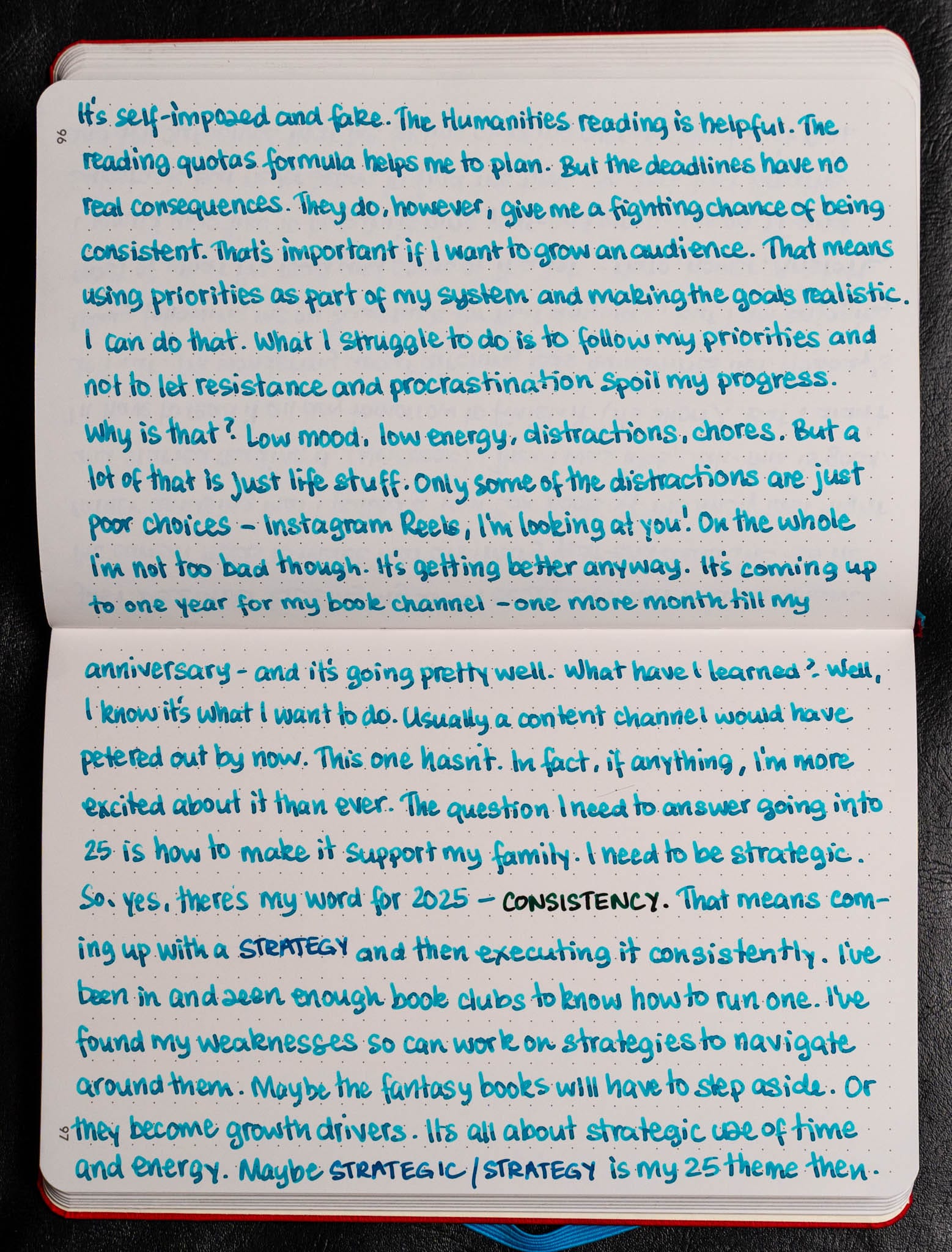 96

It's self-imposed and fake. The Humanities reading is helpful. The reading quotas formula helps me to plan. But the deadlines have no real consequences. They do, however, give me a fighting chance of being consistent. That's important if I want to grow an audience. That means using priorities as part of my system and making the goals realistic. I can do that. What I struggle to do is to follow my priorities and not to let resistance and procrastination spoil my progress. Why is that? Low mood, low energy, distractions, chores. But a lot of that is just life stuff. Only some of the distractions are just poor choices - Instagram Reels, I'm looking at you! On the whole I'm not too bad though. It's getting better anyway. It's coming up to one year for my book channel - one more month till my

anniversary - and it's going pretty well. What have I learned? Well, I know it's what I want to do. Usually a content channel would have petered out by now. This one hasn't. In fact, if anything, I'm more excited about it than ever. The question I need to answer going into 25 is how to make it support my family. I need to be strategic. So, yes, there's my word for 2025 - CONSISTENCY. That means coming up with a STRATEGY and then executing it consistently. I've been in and seen enough book clubs to know how to run one. I've found my weaknesses so can work on strategies to navigate around them. Maybe the fantasy books will have to step aside. Or they become growth drivers. Its all about strategic use of time and energy. Maybe STRATEGIC / STRATEGY is my 25 theme then.

97